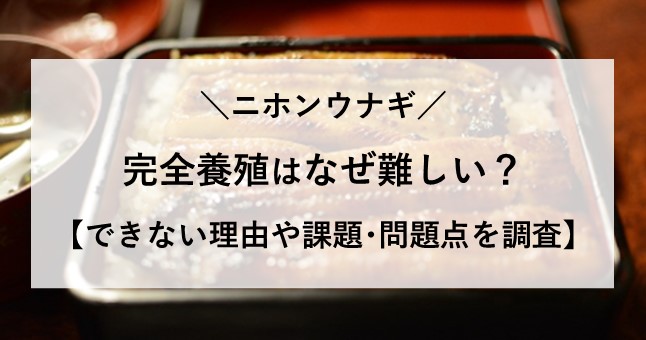 ＼ニホンウナギ／

完全養殖はなぜ難しい？

【できない理由や課題･問題点を調査】